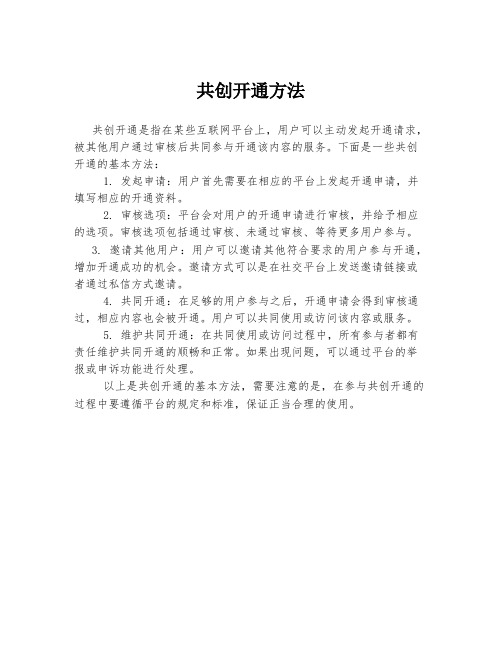 共创开通方法

共创开通是指在某些互联网平台上，用户可以主动发起开通请求，被其他用户通过审核后共同参与开通该内容的服务。下面是一些共创开通的基本方法：

1. 发起申请：用户首先需要在相应的平台上发起开通申请，并填写相应的开通资料。

2. 审核选项：平台会对用户的开通申请进行审核，并给予相应的选项。审核选项包括通过审核、未通过审核、等待更多用户参与。

3. 邀请其他用户：用户可以邀请其他符合要求的用户参与开通，增加开通成功的机会。邀请方式可以是在社交平台上发送邀请链接或者通过私信方式邀请。

4. 共同开通：在足够的用户参与之后，开通申请会得到审核通过，相应内容也会被开通。用户可以共同使用或访问该内容或服务。

5. 维护共同开通：在共同使用或访问过程中，所有参与者都有责任维护共同开通的顺畅和正常。如果出现问题，可以通过平台的举报或申诉功能进行处理。

以上是共创开通的基本方法，需要注意的是，在参与共创开通的过程中要遵循平台的规定和标准，保证正当合理的使用。